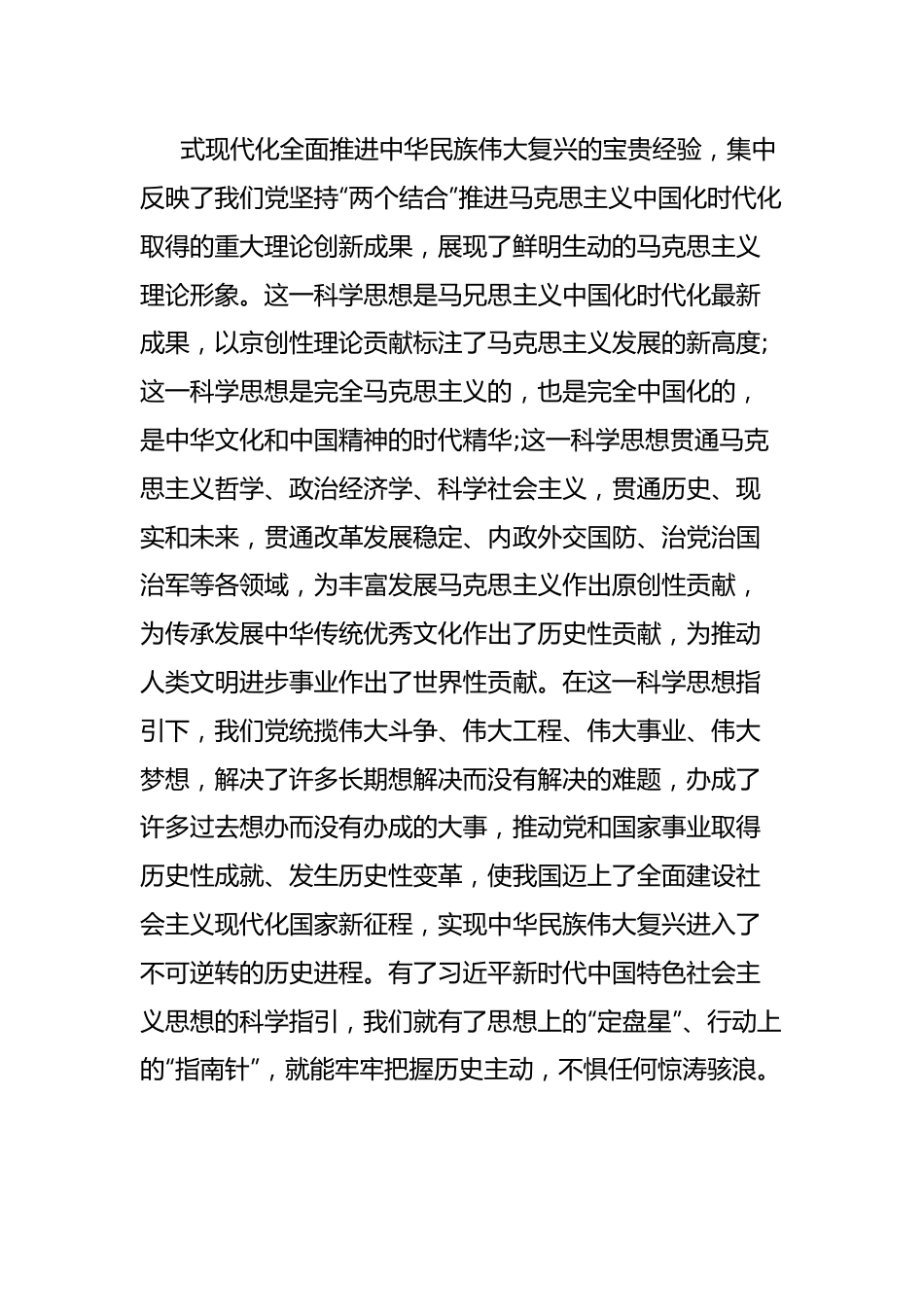 式现代化全面推进中华民族伟大复兴的宝贵经验，集中反映了我们党坚持“两个结合”推进马克思主义中国化时代化取得的重大理论创新成果，展现了鲜明生动的马克思主义理论形象。这一科学思想是马兄思主义中国化时代化最新成果，以京创性理论贡献标注了马克思主义发展的新高度;这一科学思想是完全马克思主义的，也是完全中国化的，是中华文化和中国精神的时代精华;这一科学思想贯通马克思主义哲学、政治经济学、科学社会主义，贯通历史、现实和未来，贯通改革发展稳定、内政外交国防、治党治国治军等各领域，为丰富发展马克思主义作出原创性贡献，为传承发展中华传统优秀文化作出了历史性贡献，为推动人类文明进步事业作出了世界性贡献。在这一科学思想指引下，我们党统揽伟大斗争、伟大工程、伟大事业、伟大梦想，解决了许多长期想解决而没有解决的难题，办成了许多过去想办而没有办成的大事，推动党和国家事业取得历史性成就、发生历史性变革，使我国迈上了全面建设社会主义现代化国家新征程，实现中华民族伟大复兴进入了不可逆转的历史进程。有了习近平新时代中国特色社会主义思想的科学指引，我们就有了思想上的“定盘星”、行动上的“指南针”，就能牢牢把握历史主动，不惧任何惊涛骇浪。